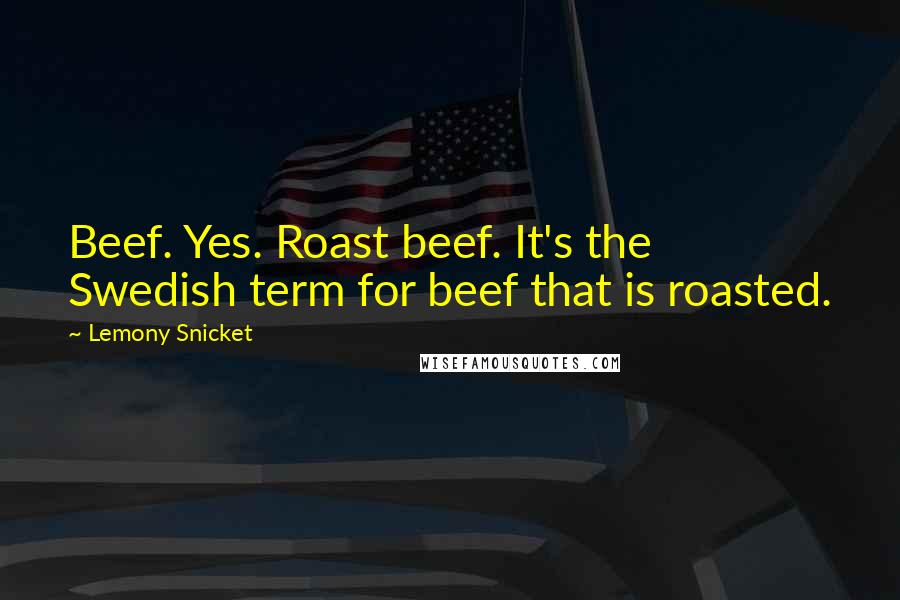 Beef. Yes. Roast beef. It's the Swedish term for beef that is roasted.

~ Lemony Snicket

WISEFAMOUSQUOTES.COM